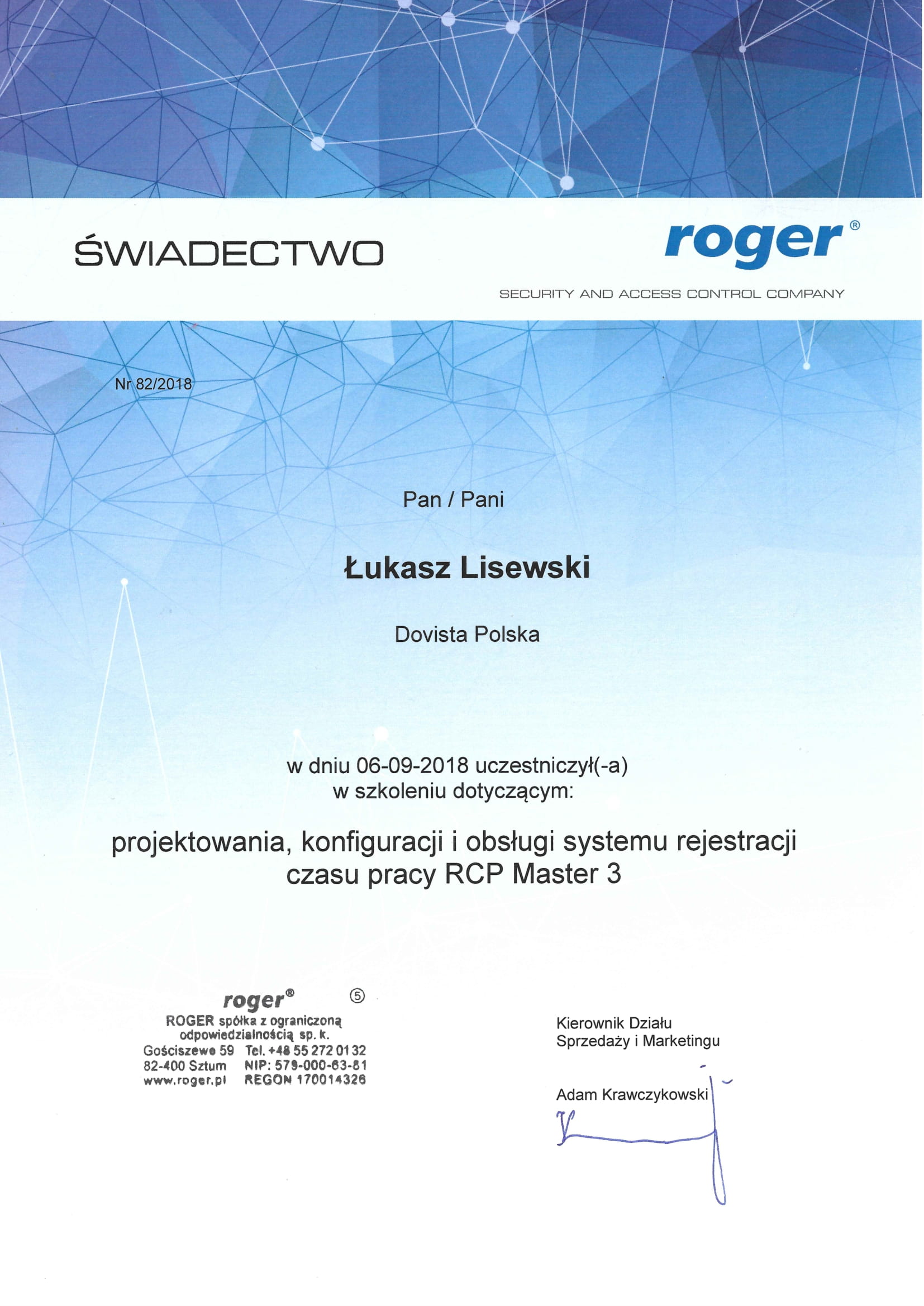 ŚWIADECTWO

roger®

SECURITY AND ACCESS CONTROL COMPANY

Nr 82/2018

Pan / Pani

Łukasz Lisewski

Dovista Polska

w dniu 06-09-2018 uczestniczył(-a) w szkoleniu dotyczącym:

projektowania, konfiguracji i obsługi systemu rejestracji czasu pracy RCP Master 3

roger® ⑤
ROGER spółka z ograniczoną odpowiedzialnością sp. k.
Gościszewo 59 Tel. +48 55 272 01 32
82-400 Sztum NIP: 579-000-63-81
www.roger.pl REGON 170014326

Kierownik Działu Sprzedaży i Marketingu

Adam Krawczykowski